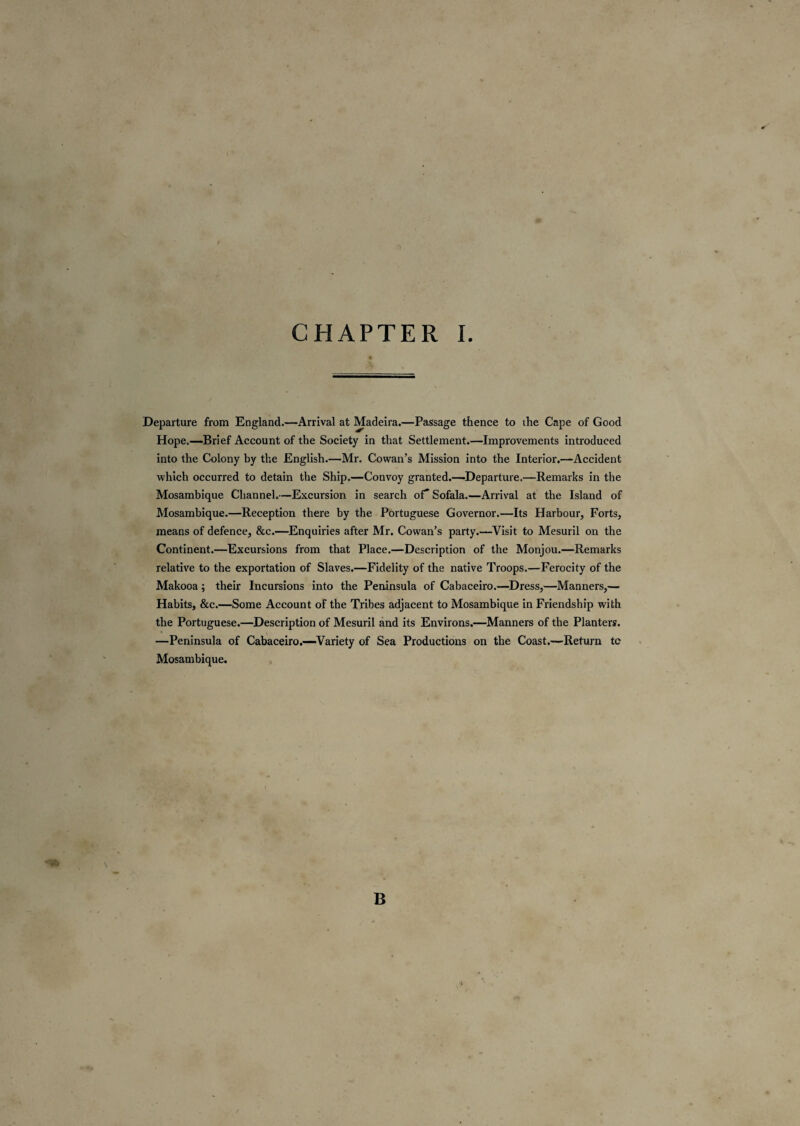 CHAPTER I.

Departure from England.—Arrival at Madeira.—Passage thence to the Cape of Good Hope.—Brief Account of the Society in that Settlement.—Improvements introduced into the Colony by the English.—Mr. Cowan's Mission into the Interior.—Accident which occurred to detain the Ship.—Convoy granted.—Departure.—Remarks in the Mosambique Channel.—Excursion in search of Sofala.—Arrival at the Island of Mosambique.—Reception there by the Portuguese Governor.—Its Harbour, Forts, means of defence, &c.—Enquiries after Mr. Cowan's party.—Visit to Mesuril on the Continent.—Excursions from that Place.—Description of the Monjou.—Remarks relative to the exportation of Slaves.—Fidelity of the native Troops.—Ferocity of the Makooa; their Incursions into the Peninsula of Cabaceiro.—Dress,—Manners,—Habits, &c.—Some Account of the Tribes adjacent to Mosambique in Friendship with the Portuguese.—Description of Mesuril and its Environs.—Manners of the Planters.—Peninsula of Cabaceiro.—Variety of Sea Productions on the Coast.—Return to Mosambique.

B